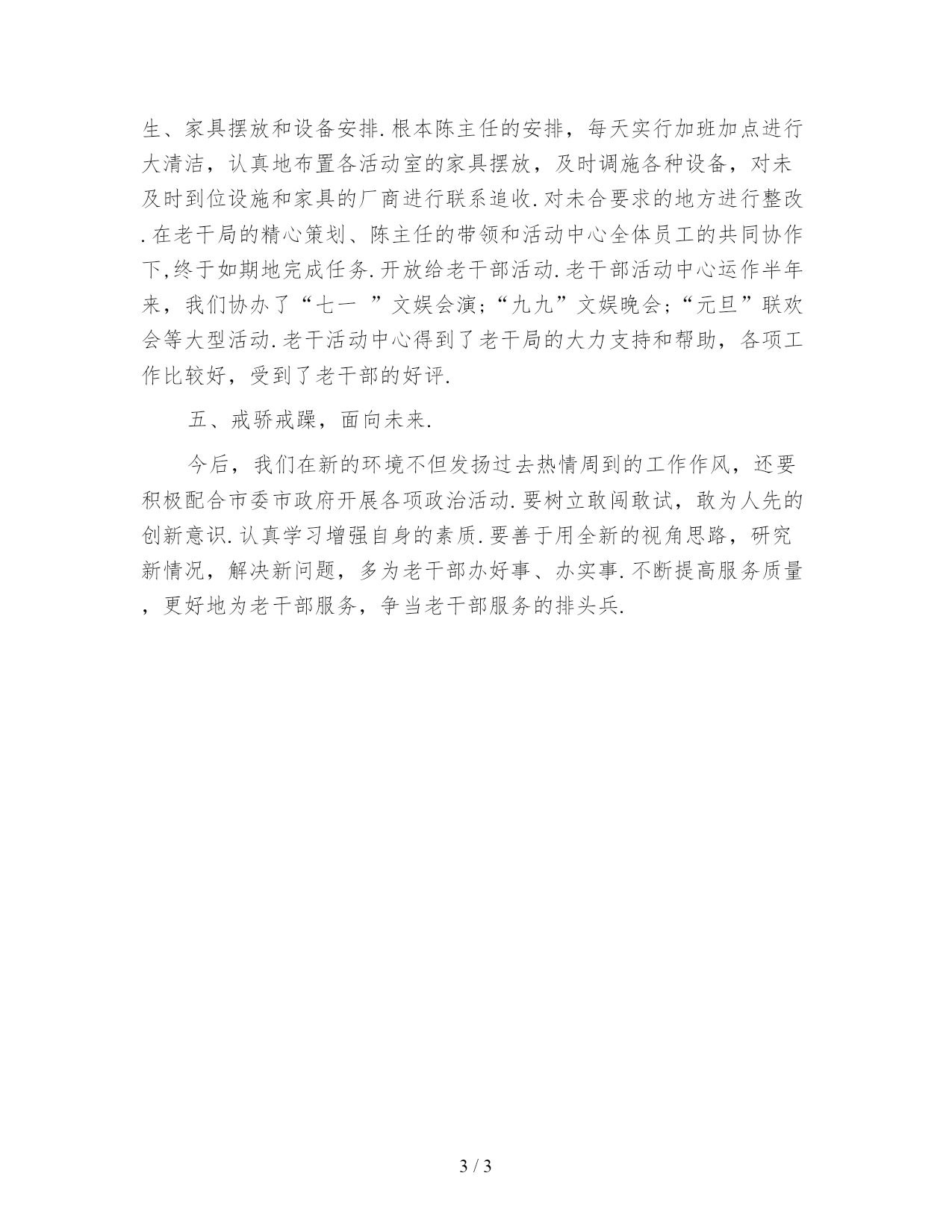 生、家具摆放和设备安排.根本陈主任的安排，每天实行加班加点进行大清洁，认真地布置各活动室的家具摆放，及时调施各种设备，对未及时到位设施和家具的厂商进行联系追收.对未合要求的地方进行整改.在老干局的精心策划、陈主任的带领和活动中心全体员工的共同协作下,终于如期地完成任务.开放给老干部活动.老干部活动中心运作半年来，我们协办了“七一 ”文娱会演;“九九”文娱晚会;“元旦”联欢会等大型活动.老干活动中心得到了老干局的大力支持和帮助，各项工作比较好，受到了老干部的好评.

五、戒骄戒躁，面向未来.

今后，我们在新的环境不但发扬过去热情周到的工作作风，还要积极配合市委市政府开展各项政治活动.要树立敢闯敢试，敢为人先的创新意识.认真学习增强自身的素质.要善于用全新的视角思路，研究新情况，解决新问题，多为老干部办好事、办实事.不断提高服务质量，更好地为老干部服务，争当老干部服务的排头兵.

3 / 3